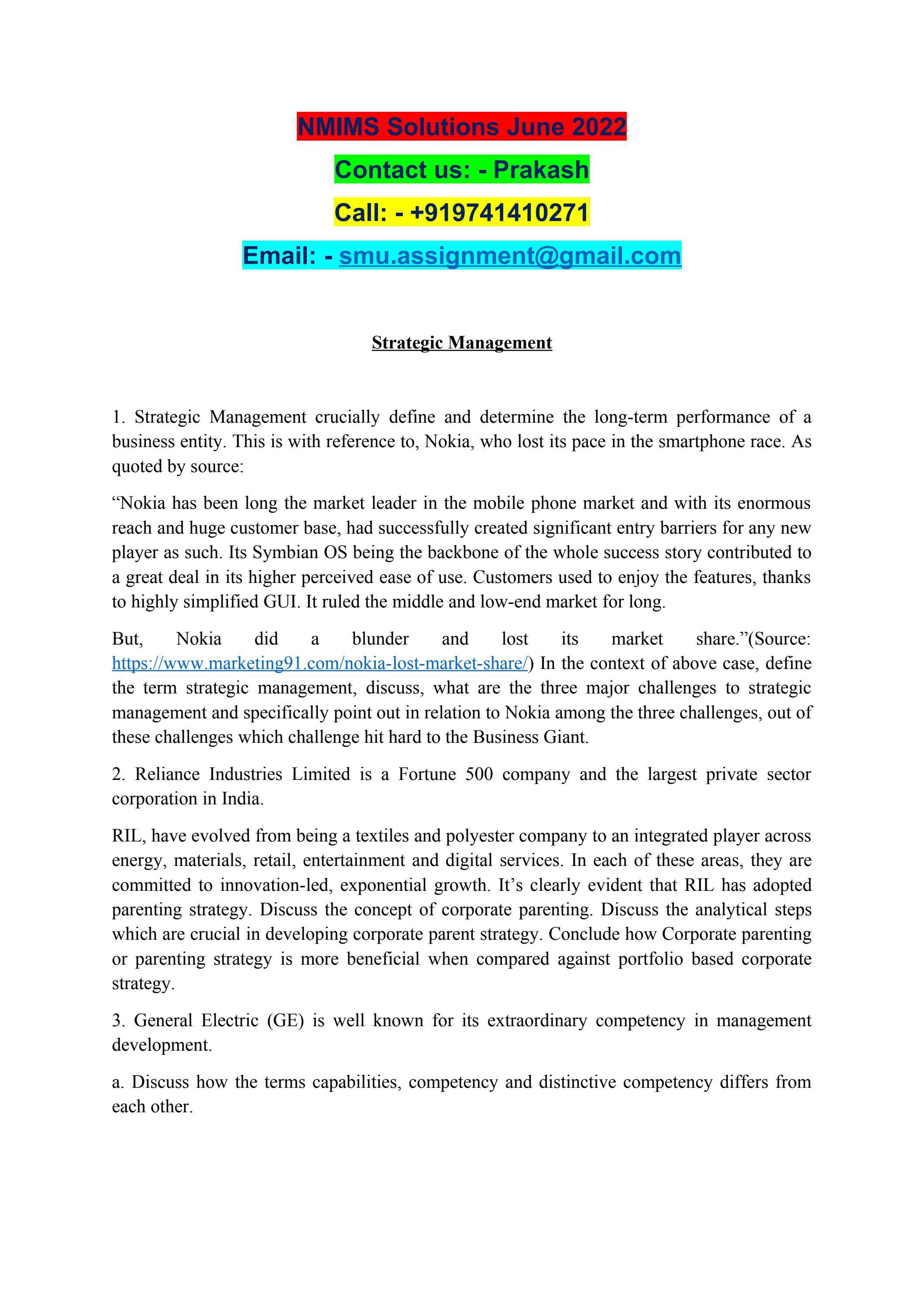 NMIMS Solutions June 2022

Contact us: - Prakash

Call: - +919741410271

Email: - smu.assignment@gmail.com

Strategic Management

1. Strategic Management crucially define and determine the long-term performance of a business entity. This is with reference to, Nokia, who lost its pace in the smartphone race. As quoted by source:

"Nokia has been long the market leader in the mobile phone market and with its enormous reach and huge customer base, had successfully created significant entry barriers for any new player as such. Its Symbian OS being the backbone of the whole success story contributed to a great deal in its higher perceived ease of use. Customers used to enjoy the features, thanks to highly simplified GUI. It ruled the middle and low-end market for long.

But, Nokia did a blunder and lost its market share."(Source: https://www.marketing91.com/nokia-lost-market-share/) In the context of above case, define the term strategic management, discuss, what are the three major challenges to strategic management and specifically point out in relation to Nokia among the three challenges, out of these challenges which challenge hit hard to the Business Giant.

2. Reliance Industries Limited is a Fortune 500 company and the largest private sector corporation in India.

RIL, have evolved from being a textiles and polyester company to an integrated player across energy, materials, retail, entertainment and digital services. In each of these areas, they are committed to innovation-led, exponential growth. It's clearly evident that RIL has adopted parenting strategy. Discuss the concept of corporate parenting. Discuss the analytical steps which are crucial in developing corporate parent strategy. Conclude how Corporate parenting or parenting strategy is more beneficial when compared against portfolio based corporate strategy.

3. General Electric (GE) is well known for its extraordinary competency in management development.

a. Discuss how the terms capabilities, competency and distinctive competency differs from each other.